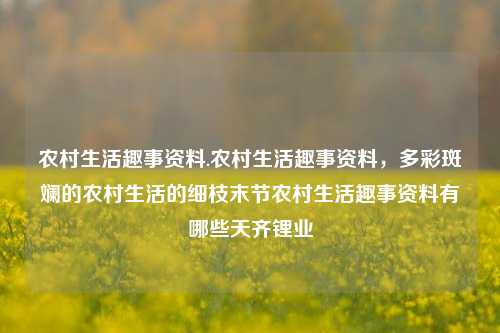 农村生活趣事资料.农村生活趣事资料，多彩斑斓的农村生活的细枝末节农村生活趣事资料有哪些天齐锂业